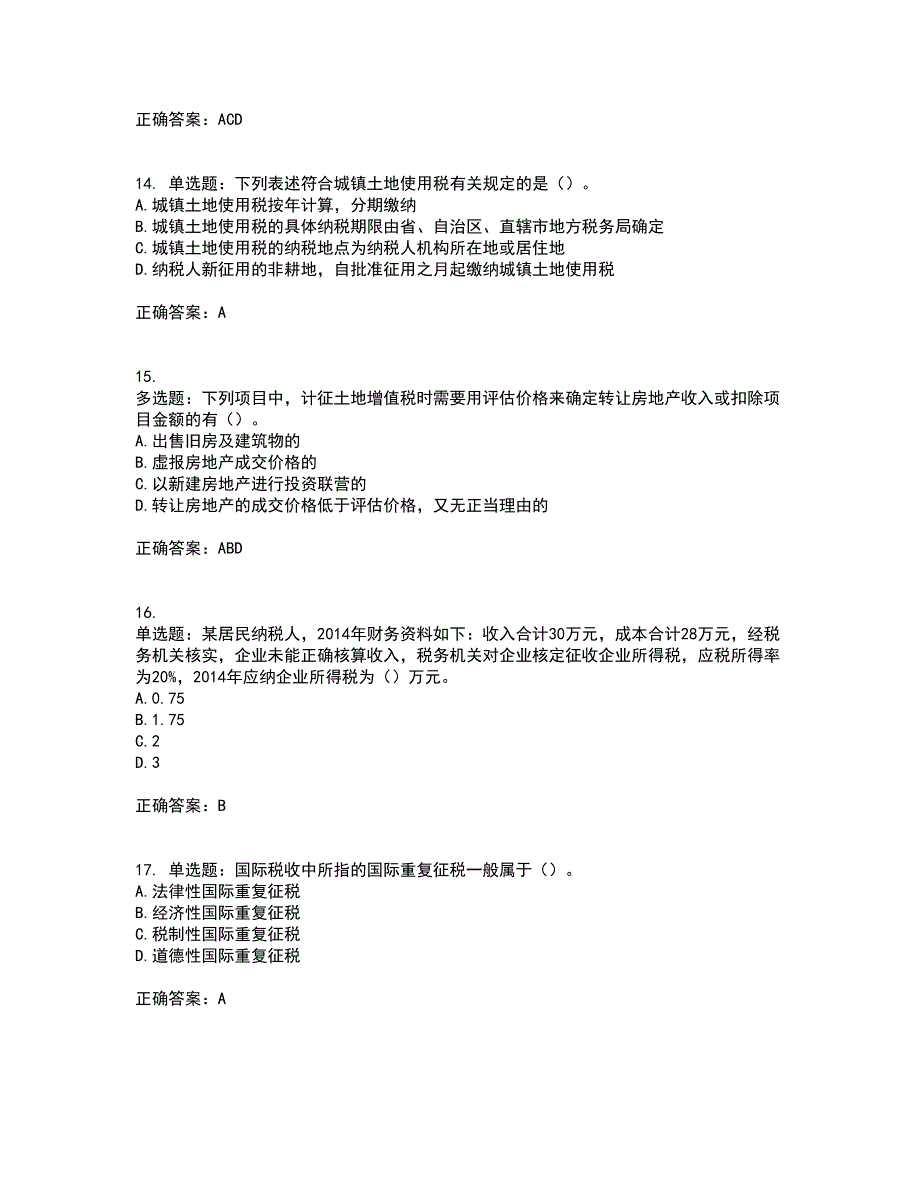 正确答案：ACD

14. 单选题：下列表述符合城镇土地使用税有关规定的是（）。
A.城镇土地使用税按年计算，分期缴纳
B.城镇土地使用税的具体纳税期限由省、自治区、直辖市地方税务局确定
C.城镇土地使用税的纳税地点为纳税人机构所在地或居住地
D.纳税人新征用的非耕地，自批准征用之月起缴纳城镇土地使用税

正确答案：A

15.
多选题：下列项目中，计征土地增值税时需要用评估价格来确定转让房地产收入或扣除项目金额的有（）。
A.出售旧房及建筑物的
B.虚报房地产成交价格的
C.以新建房地产进行投资联营的
D.转让房地产的成交价格低于评估价格，又无正当理由的

正确答案：ABD

16.
单选题：某居民纳税人，2014年财务资料如下：收入合计30万元，成本合计28万元，经税务机关核实，企业未能正确核算收入，税务机关对企业核定征收企业所得税，应税所得率为20%，2014年应纳企业所得税为（）万元。
A.0.75
B.1.75
C.2
D.3

正确答案：B

17. 单选题：国际税收中所指的国际重复征税一般属于（）。
A.法律性国际重复征税
B.经济性国际重复征税
C.税制性国际重复征税
D.道德性国际重复征税

正确答案：A